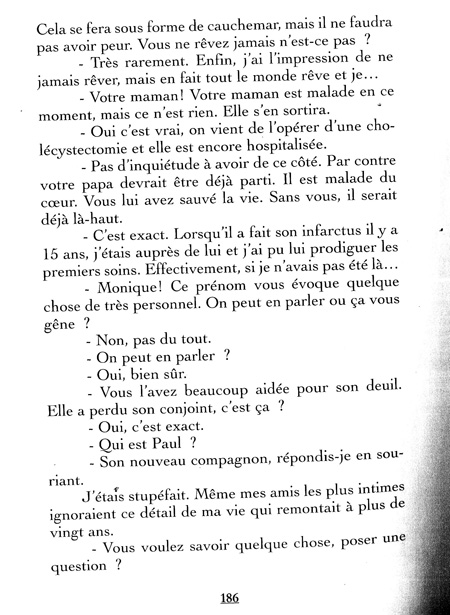 Cela se fera sous forme de cauchemar, mais il ne faudra pas avoir peur. Vous ne rêvez jamais n'est-ce pas ?

- Très rarement. Enfin, j'ai l'impression de ne jamais rêver, mais en fait tout le monde rêve et je…

- Votre maman! Votre maman est malade en ce moment, mais ce n'est rien. Elle s'en sortira.

- Oui c'est vrai, on vient de l'opérer d'une cholécystectomie et elle est encore hospitalisée.

- Pas d'inquiétude à avoir de ce côté. Par contre votre papa devrait être déjà parti. Il est malade du cœur. Vous lui avez sauvé la vie. Sans vous, il serait déjà là-haut.

- C'est exact. Lorsqu'il a fait son infarctus il y a 15 ans, j'étais auprès de lui et j'ai pu lui prodiguer les premiers soins. Effectivement, si je n'avais pas été là…

- Monique! Ce prénom vous évoque quelque chose de très personnel. On peut en parler ou ça vous gêne ?

- Non, pas du tout.

- On peut en parler ?

- Oui, bien sûr.

- Vous l'avez beaucoup aidée pour son deuil. Elle a perdu son conjoint, c'est ça ?

- Oui, c'est exact.

- Qui est Paul ?

- Son nouveau compagnon, répondis-je en souriant.

J'étais stupéfait. Même mes amis les plus intimes ignoraient ce détail de ma vie qui remontait à plus de vingt ans.

- Vous voulez savoir quelque chose, poser une question ?

186